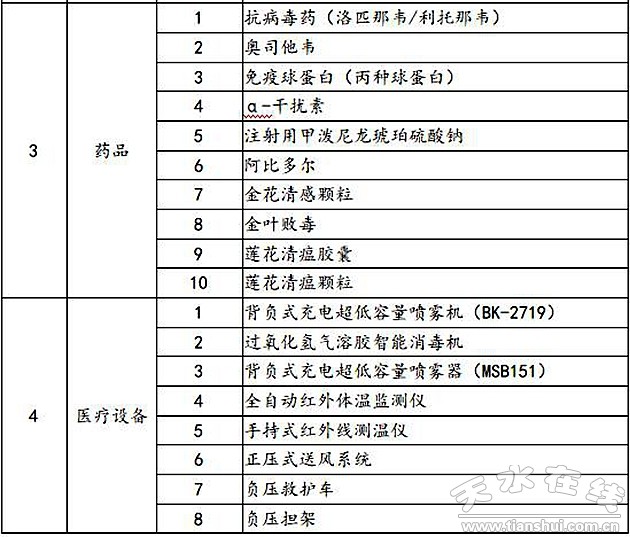 | 3 | 药品 | 1 | 抗病毒药（洛匹那韦/利托那韦） |
|---|---|---|---|
| | | 2 | 奥司他韦 |
| | | 3 | 免疫球蛋白（丙种球蛋白） |
| | | 4 | α-干扰素 |
| | | 5 | 注射用甲泼尼龙琥珀硫酸钠 |
| | | 6 | 阿比多尔 |
| | | 7 | 金花清感颗粒 |
| | | 8 | 金叶败毒 |
| | | 9 | 莲花清瘟胶囊 |
| | | 10 | 莲花清瘟颗粒 |
| 4 | 医疗设备 | 1 | 背负式充电超低容量喷雾机（BK-2719） |
| | | 2 | 过氧化氢气溶胶智能消毒机 |
| | | 3 | 背负式充电超低容量喷雾器（MSB151） |
| | | 4 | 全自动红外体温监测仪 |
| | | 5 | 手持式红外线测温仪 |
| | | 6 | 正压式送风系统 |
| | | 7 | 负压救护车 |
| | | 8 | 负压担架 |

天水在线
www.tianshui.com.cn